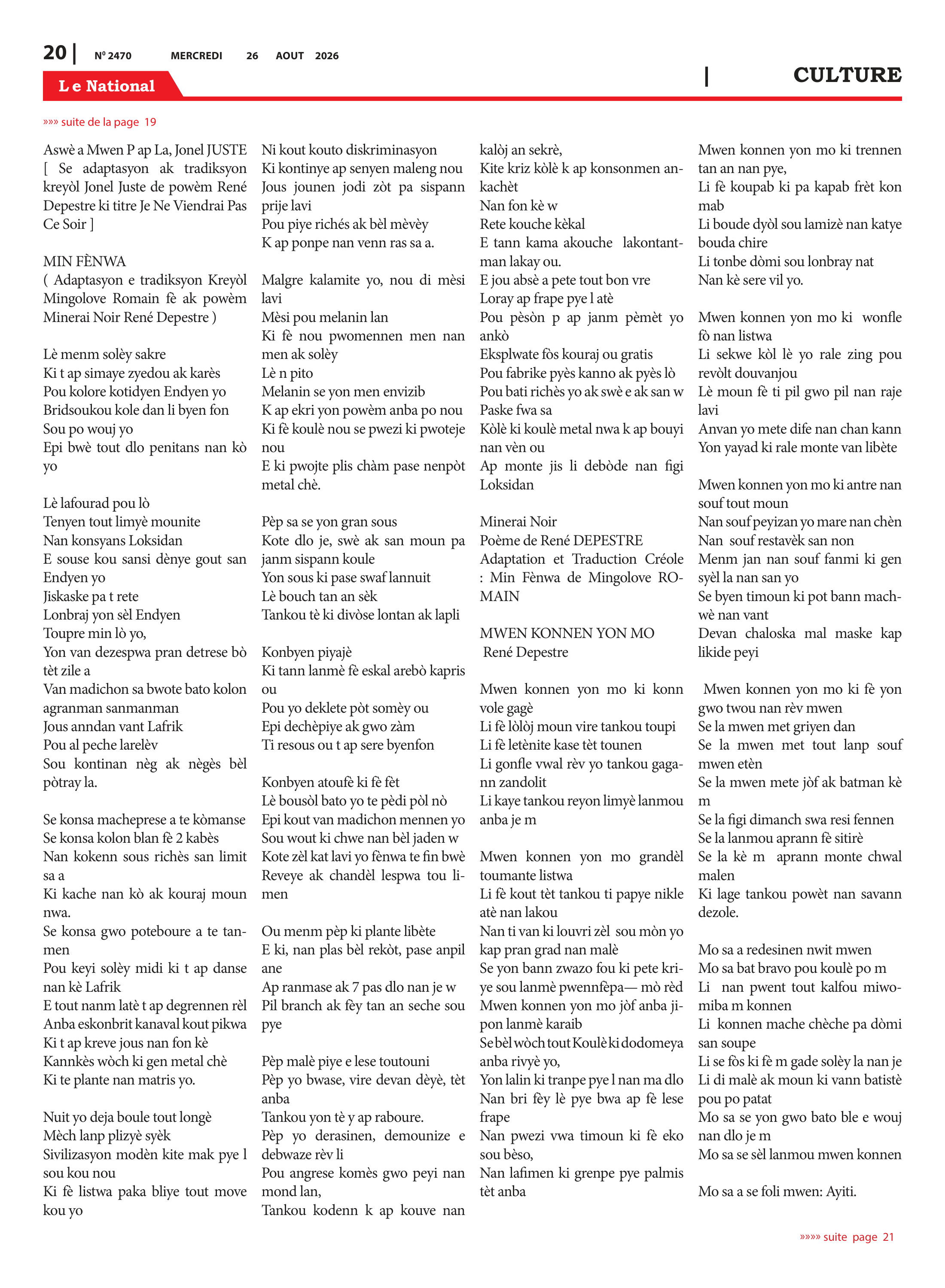 20 | N° 2470 MERCREDI 26 AOUT 2026

Le National

| CULTURE

»»» suite de la page 19

Aswè a Mwen P ap La, Jonel JUSTE
[ Se adaptasyon ak tradiksyon kreyòl Jonel Juste de powèm René Depestre ki titre Je Ne Viendrai Pas Ce Soir ]

MIN FÈNWA
( Adaptasyon e tradiksyon Kreyòl Mingolove Romain fè ak powèm Minerai Noir René Depestre )

Lè menm solèy sakre
Ki t ap simaye zyedou ak karès
Pou kolore kotidyen Endyen yo
Bridsoukou kole dan li byen fon
Sou po wouj yo
Epi bwè tout dlo penitans nan kò yo

Lè lafourad pou lò
Tenyen tout limyè mounite
Nan konsyans Loksidan
E souse kou sansi dènye gout san Endyen yo
Jiskaske pa t rete
Lonbraj yon sèl Endyen
Toupre min lò yo,
Yon van dezespwa pran detrese bò tèt zile a
Van madichon sa bwote bato kolon agranman sanmanman
Jous anndan vant Lafrik
Pou al peche larelèv
Sou kontinan nèg ak nègès bèl pòtray la.

Se konsa macheprese a te kòmanse
Se konsa kolon blan fè 2 kabès
Nan kokenn sous richès san limit sa a
Ki kache nan kò ak kouraj moun nwa.
Se konsa gwo poteboure a te tanmen
Pou keyi solèy midi ki t ap danse nan kè Lafrik
E tout nanm latè t ap degrennen rèl
Anba eskonbrit kanaval kout pikwa
Ki t ap kreve jous nan fon kè
Kannkès wòch ki gen metal chè
Ki te plante nan matris yo.

Nuit yo deja boule tout longè
Mèch lanp plizyè syèk
Sivilizasyon modèn kite mak pye l sou kou nou
Ki fè listwa paka bliye tout move kou yo

Ni kout kouto diskriminasyon
Ki kontinye ap senyen maleng nou
Jous jounen jodi zòt pa sispann prije lavi
Pou piye richés ak bèl mèvèy
K ap ponpe nan venn ras sa a.

Malgre kalamite yo, nou di mèsi lavi
Mèsi pou melanin lan
Ki fè nou pwomennen men nan men ak solèy
Lè n pito
Melanin se yon men envizib
K ap ekri yon powèm anba po nou
Ki fè koulè nou se pwezi ki pwoteje nou
E ki pwojte plis chàm pase nenpòt metal chè.

Pèp sa se yon gran sous
Kote dlo je, swè ak san moun pa janm sispann koule
Yon sous ki pase swaf lannuit
Lè bouch tan an sèk
Tankou tè ki divòse lontan ak lapli

Konbyen piyajè
Ki tann lanmè fè eskal arebò kapris ou
Pou yo deklete pòt somèy ou
Epi dechèpiye ak gwo zàm
Ti resous ou t ap sere byenfon

Konbyen atoufè ki fè fèt
Lè bousòl bato yo te pèdi pòl nò
Epi kout van madichon mennen yo
Sou wout ki chwe nan bèl jaden w
Kote zèl kat lavi yo fènwa te fin bwè
Reveye ak chandèl lespwa tou limen

Ou menm pèp ki plante libète
E ki, nan plas bèl rekòt, pase anpil ane
Ap ranmase ak 7 pas dlo nan je w
Pil branch ak fèy tan an seche sou pye

Pèp malè piye e lese toutouni
Pèp yo bwase, vire devan dèyè, tèt anba
Tankou yon tè y ap raboure.
Pèp yo derasinen, demounize e debwaze rèv li
Pou angrese komès gwo peyi nan mond lan,
Tankou kodenn k ap kouve nan

kalòj an sekrè,
Kite kriz kòlè k ap konsonmen ankachèt
Nan fon kè w
Rete kouche kèkal
E tann kama akouche lakontantman lakay ou.
E jou absè a pete tout bon vre
Loray ap frape pye l atè
Pou pèsòn p ap janm pèmèt yo ankò
Eksplwate fòs kouraj ou gratis
Pou fabrike pyès kanno ak pyès lò
Pou bati richès yo ak swè e ak san w
Paske fwa sa
Kòlè ki koulè metal nwa k ap bouyi nan vèn ou
Ap monte jis li debòde nan figi Loksidan

Minerai Noir
Poème de René DEPESTRE
Adaptation et Traduction Créole : Min Fènwa de Mingolove ROMAIN

MWEN KONNEN YON MO
René Depestre

Mwen konnen yon mo ki konn vole gagè
Li fè lòlòj moun vire tankou toupi
Li fè letènite kase tèt tounen
Li gonfle vwal rèv yo tankou gagann zandolit
Li kaye tankou reyon limyè lanmou anba je m

Mwen konnen yon mo grandèl toumante listwa
Li fè kout tèt tankou ti papye nikle atè nan lakou
Nan ti van ki louvri zèl sou mòn yo kap pran grad nan malè
Se yon bann zwazo fou ki pete kriye sou lanmè pwennfèpa— mò rèd
Mwen konnen yon mo jòf anba jipon lanmè karaib
Se bèl wòch tout Koulè ki dodomeya anba rivyè yo,
Yon lalin ki tranpe pye l nan ma dlo
Nan bri fèy lè pye bwa ap fè lese frape
Nan pwezi vwa timoun ki fè eko sou bèso,
Nan lafimen ki grenpe pye palmis tèt anba

Mwen konnen yon mo ki trennen tan an nan pye,
Li fè koupab ki pa kapab frèt kon mab
Li boude dyòl sou lamizè nan katye bouda chire
Li tonbe dòmi sou lonbray nat
Nan kè sere vil yo.

Mwen konnen yon mo ki wonfle fò nan listwa
Li sekwe kòl lè yo rale zing pou revòlt douvanjou
Lè moun fè ti pil gwo pil nan raje lavi
Anvan yo mete dife nan chan kann
Yon yayad ki rale monte van libète

Mwen konnen yon mo ki antre nan souf tout moun
Nan souf peyizan yo mare nan chèn
Nan souf restavèk san non
Menm jan nan souf fanmi ki gen syèl la nan san yo
Se byen timoun ki pot bann machwè nan vant
Devan chaloska mal maske kap likide peyi

Mwen konnen yon mo ki fè yon gwo twou nan rèv mwen
Se la mwen met griyen dan
Se la mwen met tout lanp souf mwen etèn
Se la mwen mete jòf ak batman kè m
Se la figi dimanch swa resi fennen
Se la lanmou aprann fè sitirè
Se la kè m aprann monte chwal malen
Ki lage tankou powèt nan savann dezole.

Mo sa a redesinen nwit mwen
Mo sa bat bravo pou koulè po m
Li nan pwent tout kalfou miwomiba m konnen
Li konnen mache chèche pa dòmi san soupe
Li se fòs ki fè m gade solèy la nan je
Li di malè ak moun ki vann batistè pou po patat
Mo sa se yon gwo bato ble e wouj nan dlo je m
Mo sa se sèl lanmou mwen konnen

Mo sa a se foli mwen: Ayiti.

»»»» suite page 21